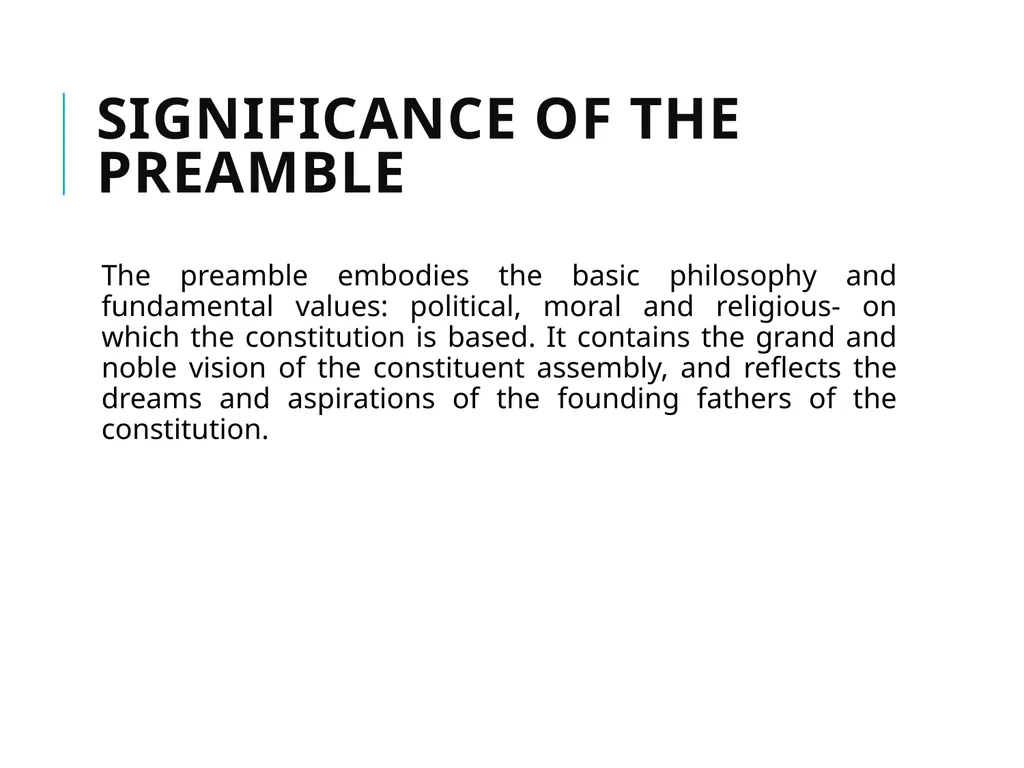 SIGNIFICANCE OF THE PREAMBLE

The preamble embodies the basic philosophy and fundamental values: political, moral and religious- on which the constitution is based. It contains the grand and noble vision of the constituent assembly, and reflects the dreams and aspirations of the founding fathers of the constitution.